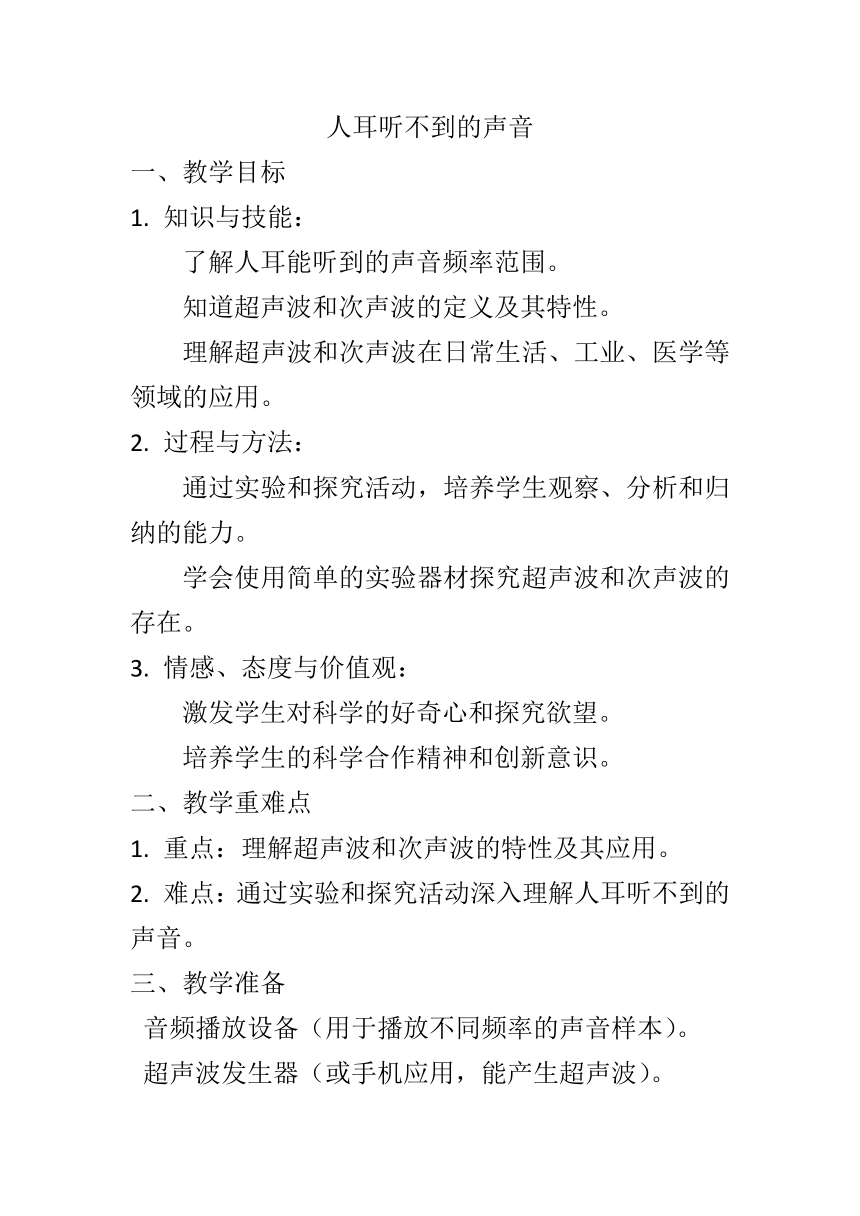 人耳听不到的声音

一、教学目标

1. 知识与技能：

了解人耳能听到的声音频率范围。

知道超声波和次声波的定义及其特性。

理解超声波和次声波在日常生活、工业、医学等领域的应用。

2. 过程与方法：

通过实验和探究活动，培养学生观察、分析和归纳的能力。

学会使用简单的实验器材探究超声波和次声波的存在。

3. 情感、态度与价值观：

激发学生对科学的好奇心和探究欲望。

培养学生的科学合作精神和创新意识。

二、教学重难点

1. 重点：理解超声波和次声波的特性及其应用。

2. 难点：通过实验和探究活动深入理解人耳听不到的声音。

三、教学准备

音频播放设备（用于播放不同频率的声音样本）。

超声波发生器（或手机应用，能产生超声波）。